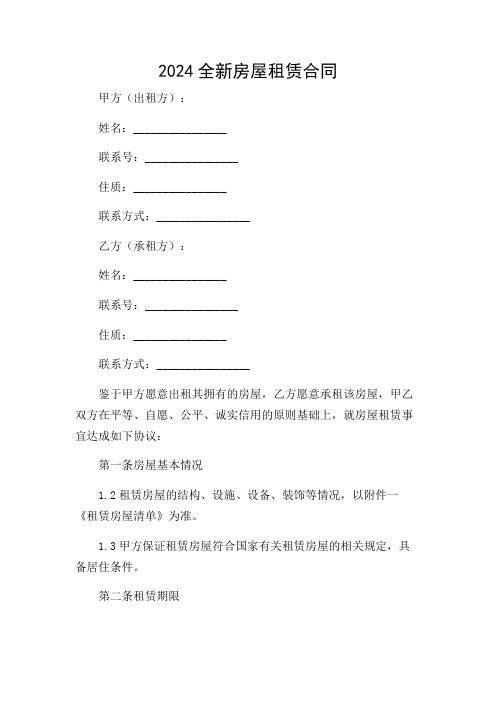 2024 全新房屋租赁合同

甲方（出租方）：

姓名：________________

联系号：________________

住质：________________

联系方式：________________

乙方（承租方）：

姓名：________________

联系号：________________

住质：________________

联系方式：________________

鉴于甲方愿意出租其拥有的房屋，乙方愿意承租该房屋，甲乙双方在平等、自愿、公平、诚实信用的原则基础上，就房屋租赁事宜达成如下协议：

第一条房屋基本情况

1.2 租赁房屋的结构、设施、设备、装饰等情况，以附件一《租赁房屋清单》为准。

1.3 甲方保证租赁房屋符合国家有关租赁房屋的相关规定，具备居住条件。

第二条租赁期限